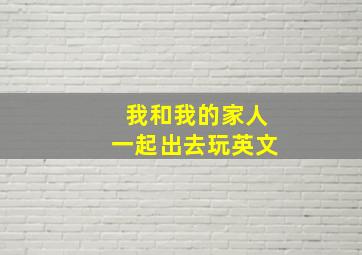 我和我的家人
一起出去玩英文